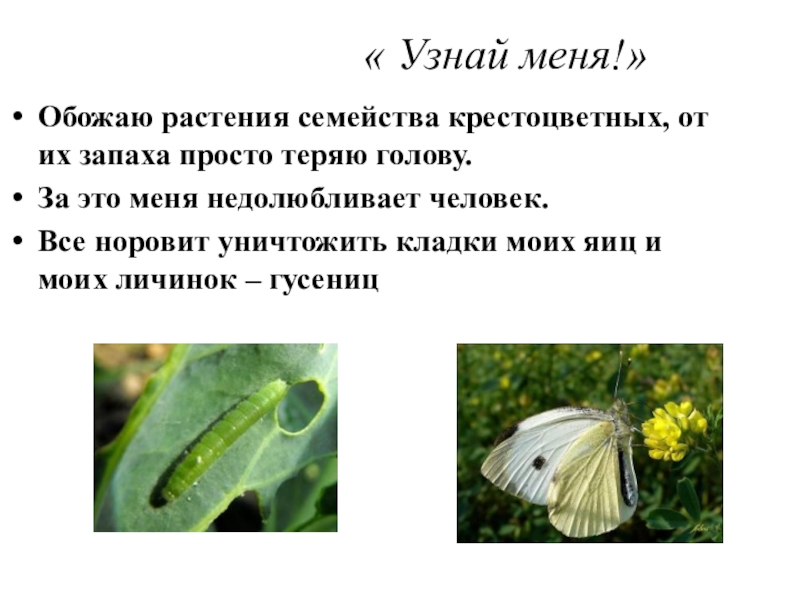 « Узнай меня!»

• Обожаю растения семейства крестоцветных, от их запаха просто теряю голову.
• За это меня недолюбливает человек.
• Все норовит уничтожить кладки моих яиц и моих личинок – гусениц